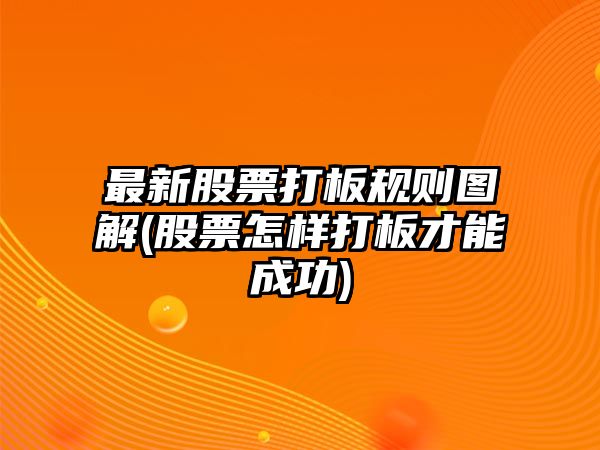 最新股票打板规则图解(股票怎样打板才能成功)